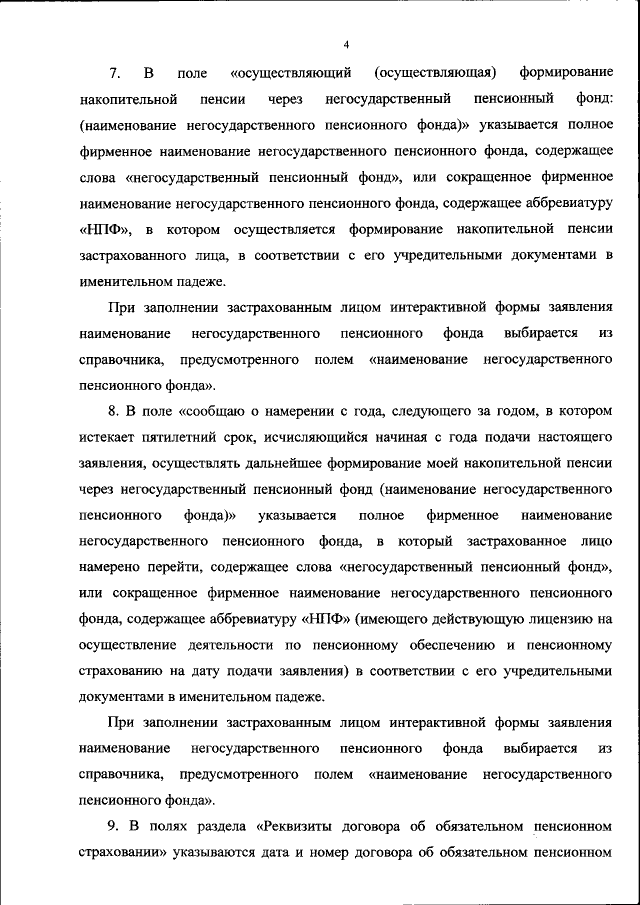 4

7. В поле «осуществляющий (осуществляющая) формирование накопительной пенсии через негосударственный пенсионный фонд: (наименование негосударственного пенсионного фонда)» указывается полное фирменное наименование негосударственного пенсионного фонда, содержащее слова «негосударственный пенсионный фонд», или сокращенное фирменное наименование негосударственного пенсионного фонда, содержащее аббревиатуру «НПФ», в котором осуществляется формирование накопительной пенсии застрахованного лица, в соответствии с его учредительными документами в именительном падеже.

При заполнении застрахованным лицом интерактивной формы заявления наименование негосударственного пенсионного фонда выбирается из справочника, предусмотренного полем «наименование негосударственного пенсионного фонда».

8. В поле «сообщаю о намерении с года, следующего за годом, в котором истекает пятилетний срок, исчисляющийся начиная с года подачи настоящего заявления, осуществлять дальнейшее формирование моей накопительной пенсии через негосударственный пенсионный фонд (наименование негосударственного пенсионного фонда)» указывается полное фирменное наименование негосударственного пенсионного фонда, в который застрахованное лицо намерено перейти, содержащее слова «негосударственный пенсионный фонд», или сокращенное фирменное наименование негосударственного пенсионного фонда, содержащее аббревиатуру «НПФ» (имеющего действующую лицензию на осуществление деятельности по пенсионному обеспечению и пенсионному страхованию на дату подачи заявления) в соответствии с его учредительными документами в именительном падеже.

При заполнении застрахованным лицом интерактивной формы заявления наименование негосударственного пенсионного фонда выбирается из справочника, предусмотренного полем «наименование негосударственного пенсионного фонда».

9. В полях раздела «Реквизиты договора об обязательном пенсионном страховании» указываются дата и номер договора об обязательном пенсионном